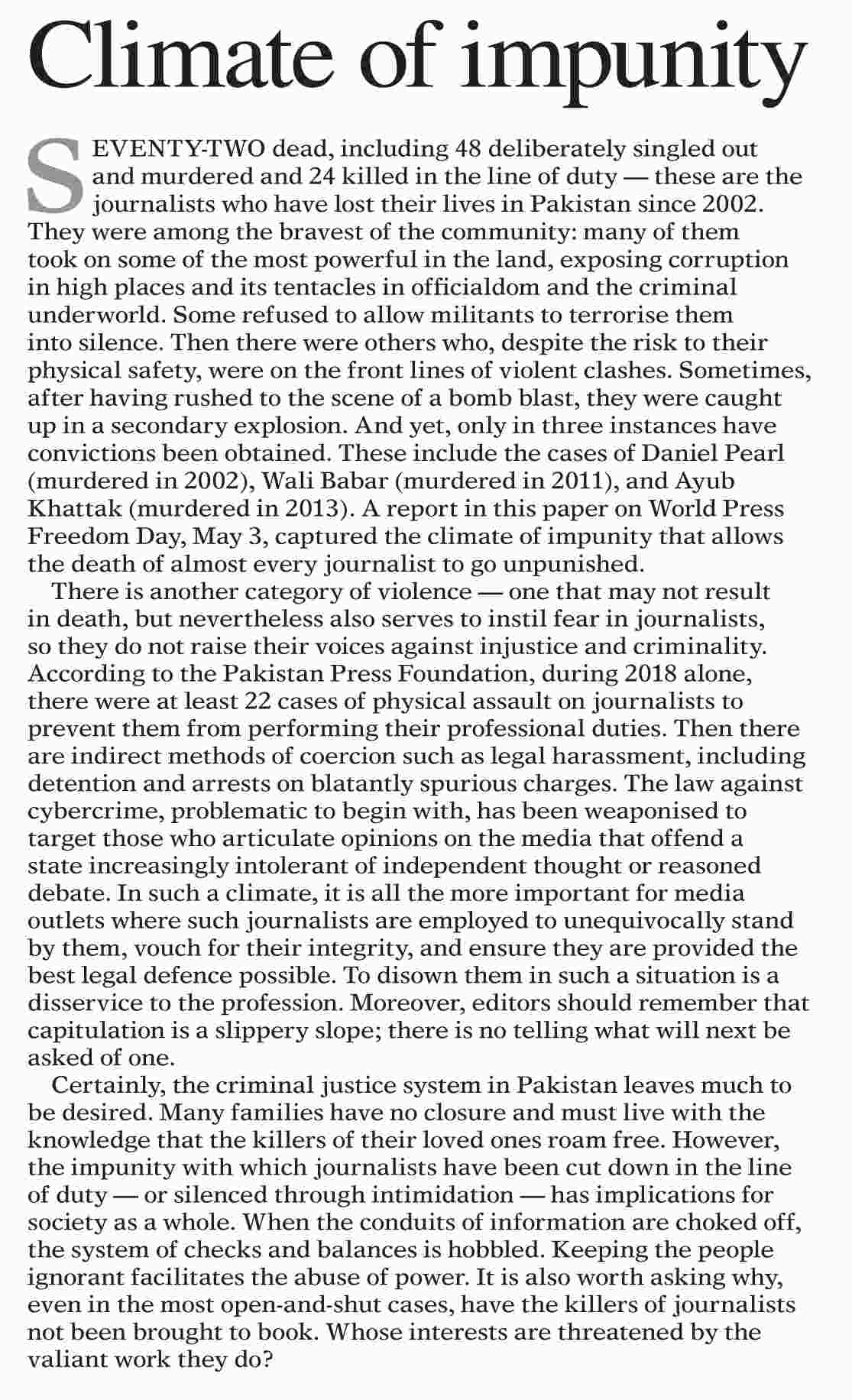 Climate of impunity

SEVENTY-TWO dead, including 48 deliberately singled out and murdered and 24 killed in the line of duty — these are the journalists who have lost their lives in Pakistan since 2002. They were among the bravest of the community: many of them took on some of the most powerful in the land, exposing corruption in high places and its tentacles in officialdom and the criminal underworld. Some refused to allow militants to terrorise them into silence. Then there were others who, despite the risk to their physical safety, were on the front lines of violent clashes. Sometimes, after having rushed to the scene of a bomb blast, they were caught up in a secondary explosion. And yet, only in three instances have convictions been obtained. These include the cases of Daniel Pearl (murdered in 2002), Wali Babar (murdered in 2011), and Ayub Khattak (murdered in 2013). A report in this paper on World Press Freedom Day, May 3, captured the climate of impunity that allows the death of almost every journalist to go unpunished.

There is another category of violence — one that may not result in death, but nevertheless also serves to instil fear in journalists, so they do not raise their voices against injustice and criminality. According to the Pakistan Press Foundation, during 2018 alone, there were at least 22 cases of physical assault on journalists to prevent them from performing their professional duties. Then there are indirect methods of coercion such as legal harassment, including detention and arrests on blatantly spurious charges. The law against cybercrime, problematic to begin with, has been weaponised to target those who articulate opinions on the media that offend a state increasingly intolerant of independent thought or reasoned debate. In such a climate, it is all the more important for media outlets where such journalists are employed to unequivocally stand by them, vouch for their integrity, and ensure they are provided the best legal defence possible. To disown them in such a situation is a disservice to the profession. Moreover, editors should remember that capitulation is a slippery slope; there is no telling what will next be asked of one.

Certainly, the criminal justice system in Pakistan leaves much to be desired. Many families have no closure and must live with the knowledge that the killers of their loved ones roam free. However, the impunity with which journalists have been cut down in the line of duty — or silenced through intimidation — has implications for society as a whole. When the conduits of information are choked off, the system of checks and balances is hobbled. Keeping the people ignorant facilitates the abuse of power. It is also worth asking why, even in the most open-and-shut cases, have the killers of journalists not been brought to book. Whose interests are threatened by the valiant work they do?